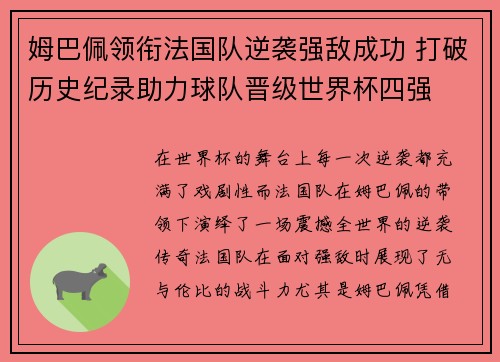 姆巴佩领衔法国队逆袭强敌成功 打破历史纪录助力球队晋级世界杯四强

在世界杯的舞台上每一次逆袭都充满了戏剧性而法国队在姆巴佩的带领下演绎了一场震撼全世界的逆袭传奇法国队在面对强敌时展现了无与伦比的战斗力尤其是姆巴佩凭借